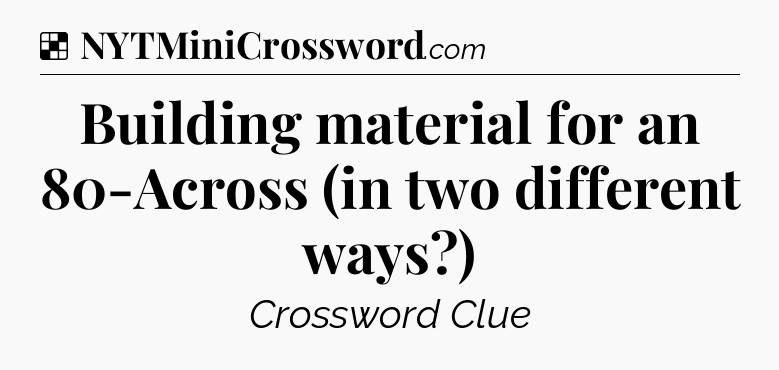 NYTMiniCrossword.com

Building material for an 80-Across (in two different ways?)

Crossword Clue